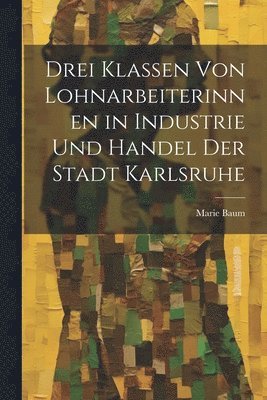 Drei Klassen Von Lohnarbeiterinnen in Industrie Und Handel Der Stadt Karlsruhe

Marie Baum